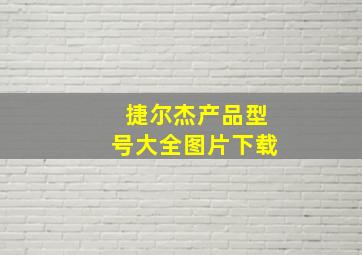 捷尔杰产品型号大全图片下载